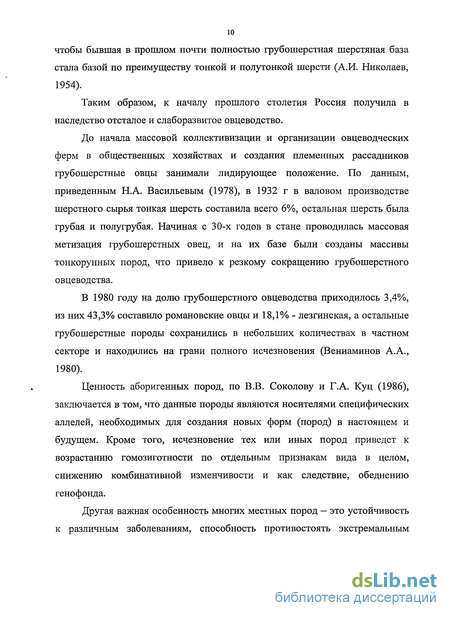 10

чтобы бывшая в прошлом почти полностью грубошерстная шерстяная база стала базой по преимуществу тонкой и полутонкой шерсти (А.И. Николаев, 1954).

Таким образом, к началу прошлого столетия Россия получила в наследство отсталое и слаборазвитое овцеводство.

До начала массовой коллективизации и организации овцеводческих ферм в общественных хозяйствах и создания племенных рассадников грубошерстные овцы занимали лидирующее положение. По данным, приведенным Н.А. Васильевым (1978), в 1932 г в валовом производстве шерстного сырья тонкая шерсть составила всего 6%, остальная шерсть была грубая и полугрубая. Начиная с 30-х годов в стане проводилась массовая метизация грубошерстных овец, и на их базе были созданы массивы тонкорунных пород, что привело к резкому сокращению грубошерстного овцеводства.

В 1980 году на долю грубошерстного овцеводства приходилось 3,4%, из них 43,3% составило романовские овцы и 18,1% - лезгинская, а остальные грубошерстные породы сохранились в небольших количествах в частном секторе и находились на грани полного исчезновения (Вениаминов А.А., 1980).

Ценность аборигенных пород, по В.В. Соколову и Г.А. Куц (1986), заключается в том, что данные породы являются носителями специфических аллелей, необходимых для создания новых форм (пород) в настоящем и будущем. Кроме того, исчезновение тех или иных пород приведет к возрастанию гомозиготности по отдельным признакам вида в целом, снижению комбинативной изменчивости и как следствие, обеднению генофонда.

Другая важная особенность многих местных пород – это устойчивость к различным заболеваниям, способность противостоять экстремальным

dsLib.net
библиотека диссертаций